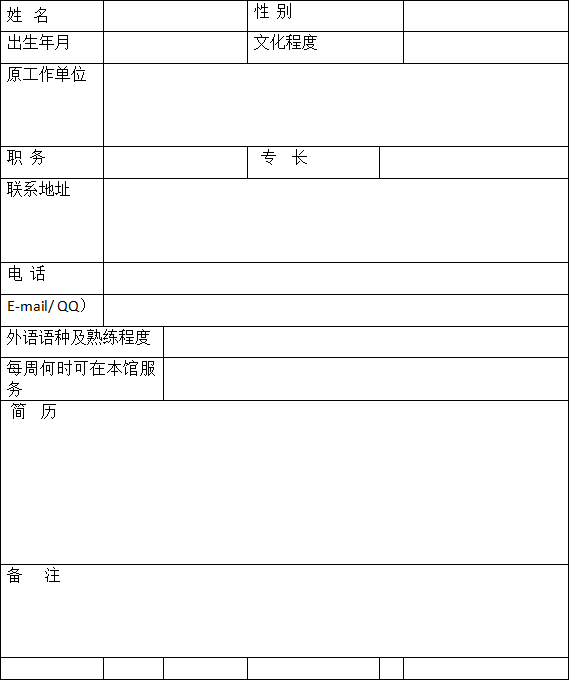 | 姓 名 | | 性 别 | |
|---|---|---|---|
| 出生年月 | | 文化程度 | |
| 原工作单位 | | | |
| 职 务 | | 专 长 | |
| 联系地址 | | | |
| 电 话 | | | |
| E-mail/ QQ） | | | |
| 外语语种及熟练程度 | | | |
| 每周何时可在本馆服务 | | | |
| 简 历 | | | |
| 备 注 | | | |